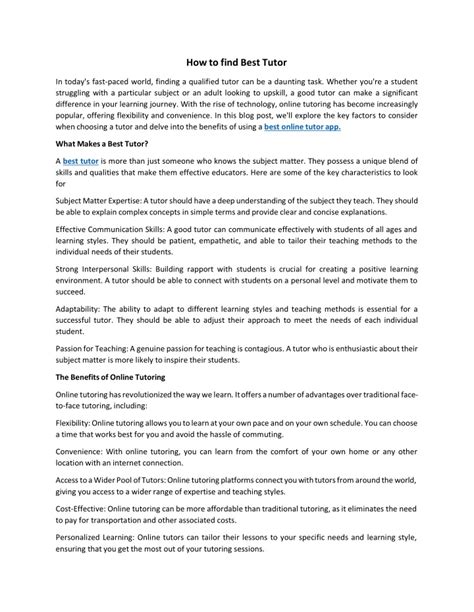 How to find Best Tutor

In today's fast-paced world, finding a qualified tutor can be a daunting task. Whether you're a student struggling with a particular subject or an adult looking to upskill, a good tutor can make a significant difference in your learning journey. With the rise of technology, online tutoring has become increasingly popular, offering flexibility and convenience. In this blog post, we'll explore the key factors to consider when choosing a tutor and delve into the benefits of using a best online tutor app.

What Makes a Best Tutor?

A best tutor is more than just someone who knows the subject matter. They possess a unique blend of skills and qualities that make them effective educators. Here are some of the key characteristics to look for

Subject Matter Expertise: A tutor should have a deep understanding of the subject they teach. They should be able to explain complex concepts in simple terms and provide clear and concise explanations.

Effective Communication Skills: A good tutor can communicate effectively with students of all ages and learning styles. They should be patient, empathetic, and able to tailor their teaching methods to the individual needs of their students.

Strong Interpersonal Skills: Building rapport with students is crucial for creating a positive learning environment. A tutor should be able to connect with students on a personal level and motivate them to succeed.

Adaptability: The ability to adapt to different learning styles and teaching methods is essential for a successful tutor. They should be able to adjust their approach to meet the needs of each individual student.

Passion for Teaching: A genuine passion for teaching is contagious. A tutor who is enthusiastic about their subject matter is more likely to inspire their students.

The Benefits of Online Tutoring

Online tutoring has revolutionized the way we learn. It offers a number of advantages over traditional face-to-face tutoring, including:

Flexibility: Online tutoring allows you to learn at your own pace and on your own schedule. You can choose a time that works best for you and avoid the hassle of commuting.

Convenience: With online tutoring, you can learn from the comfort of your own home or any other location with an internet connection.

Access to a Wider Pool of Tutors: Online tutoring platforms connect you with tutors from around the world, giving you access to a wider range of expertise and teaching styles.

Cost-Effective: Online tutoring can be more affordable than traditional tutoring, as it eliminates the need to pay for transportation and other associated costs.

Personalized Learning: Online tutors can tailor their lessons to your specific needs and learning style, ensuring that you get the most out of your tutoring sessions.